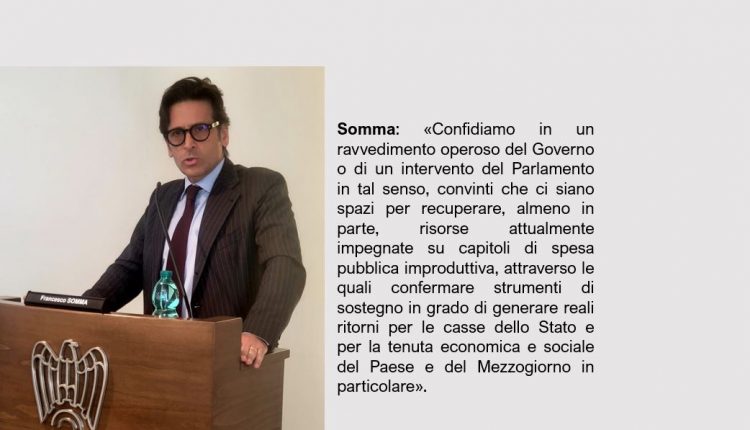 Francesco SOMMA

Somma: «Confidiamo in un ravvedimento operoso del Governo o di un intervento del Parlamento in tal senso, convinti che ci siano spazi per recuperare, almeno in parte, risorse attualmente impegnate su capitoli di spesa pubblica improduttiva, attraverso le quali confermare strumenti di sostegno in grado di generare reali ritorni per le casse dello Stato e per la tenuta economica e sociale del Paese e del Mezzogiorno in particolare».